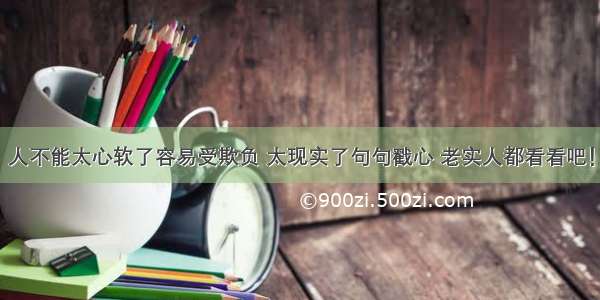 人不能太心软了容易受欺负 太现实了句句戳心 老实人都看看吧!

©900zi.500zi.com